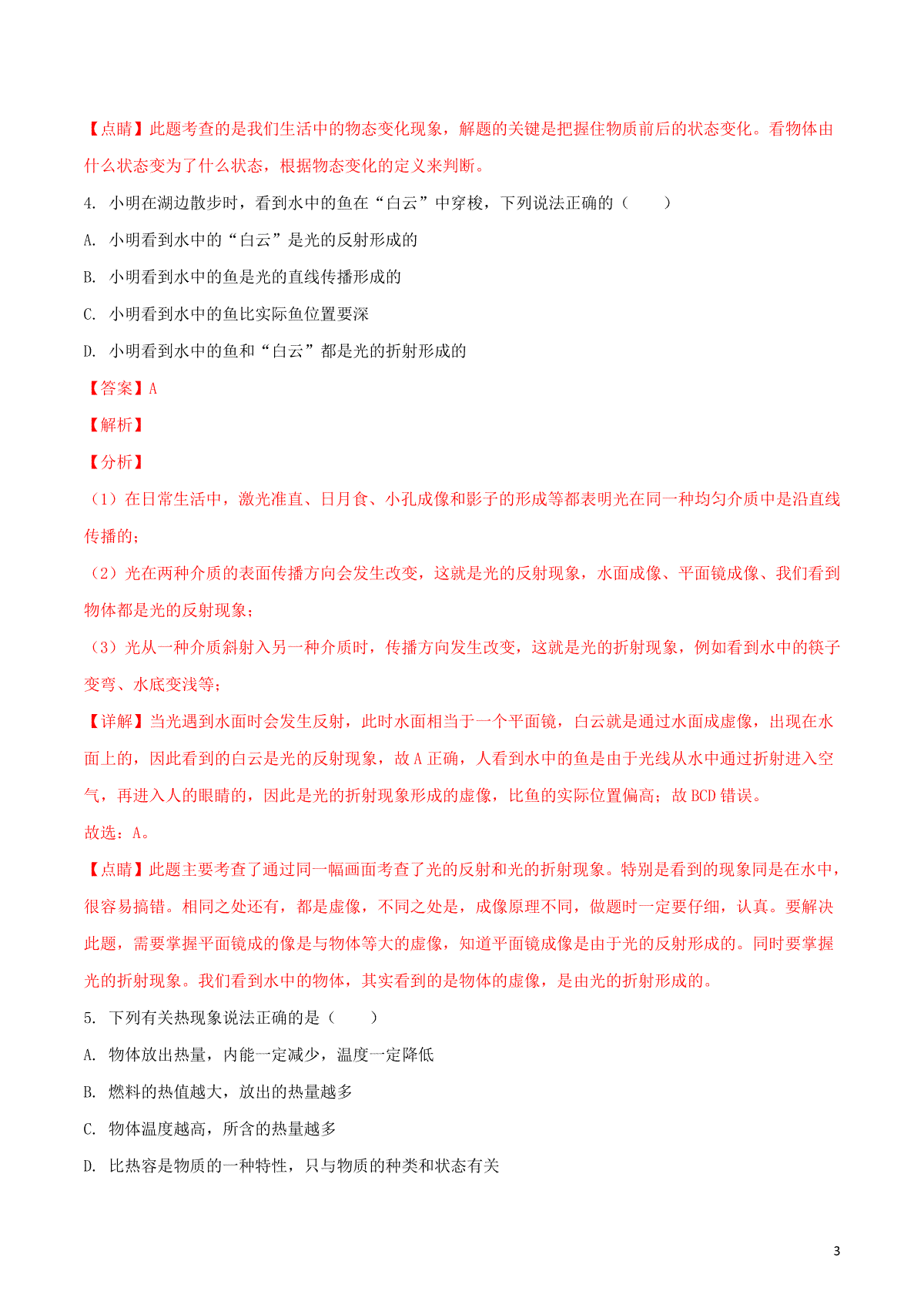 【点睛】此题考查的是我们生活中的物态变化现象，解题的关键是把握住物质前后的状态变化。看物体由什么状态变为了什么状态，根据物态变化的定义来判断。

4. 小明在湖边散步时，看到水中的鱼在“白云”中穿梭，下列说法正确的（　　）

A. 小明看到水中的“白云”是光的反射形成的

B. 小明看到水中的鱼是光的直线传播形成的

C. 小明看到水中的鱼比实际鱼位置要深

D. 小明看到水中的鱼和“白云”都是光的折射形成的

【答案】A

【解析】

【分析】

（1）在日常生活中，激光准直、日月食、小孔成像和影子的形成等都表明光在同一种均匀介质中是沿直线传播的；

（2）光在两种介质的表面传播方向会发生改变，这就是光的反射现象，水面成像、平面镜成像、我们看到物体都是光的反射现象；

（3）光从一种介质斜射入另一种介质时，传播方向发生改变，这就是光的折射现象，例如看到水中的筷子变弯、水底变浅等；

【详解】当光遇到水面时会发生反射，此时水面相当于一个平面镜，白云就是通过水面成虚像，出现在水面上的，因此看到的白云是光的反射现象，故 A 正确，人看到水中的鱼是由于光线从水中通过折射进入空气，再进入人的眼睛的，因此是光的折射现象形成的虚像，比鱼的实际位置偏高；故 BCD 错误。

故选：A。

【点睛】此题主要考查了通过同一幅画面考查了光的反射和光的折射现象。特别是看到的现象同是在水中，很容易搞错。相同之处还有，都是虚像，不同之处是，成像原理不同，做题时一定要仔细，认真。要解决此题，需要掌握平面镜成的像是与物体等大的虚像，知道平面镜成像是由于光的反射形成的。同时要掌握光的折射现象。我们看到水中的物体，其实看到的是物体的虚像，是由光的折射形成的。

5. 下列有关热现象说法正确的是（　　）

A. 物体放出热量，内能一定减少，温度一定降低

B. 燃料的热值越大，放出的热量越多

C. 物体温度越高，所含的热量越多

D. 比热容是物质的一种特性，只与物质的种类和状态有关

3